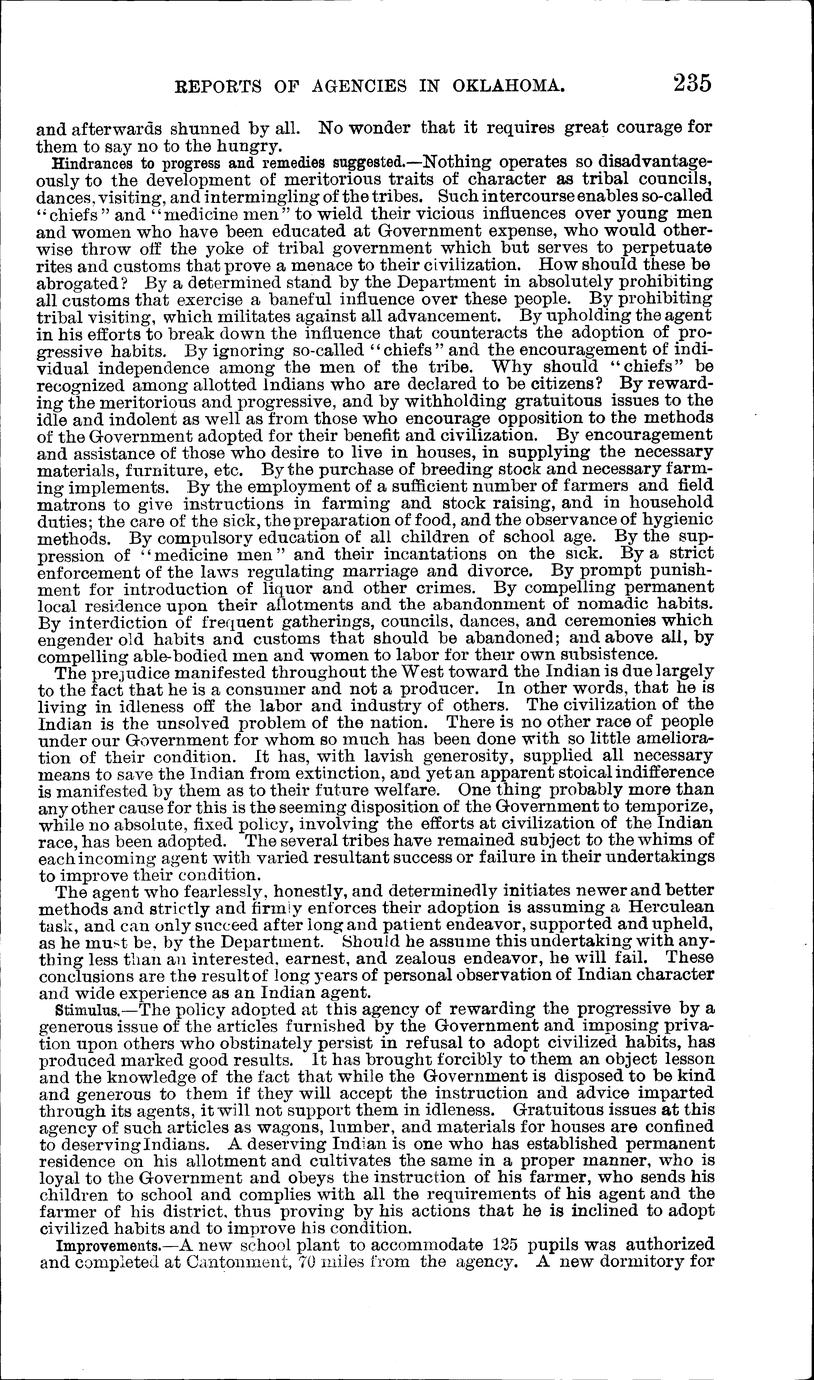 REPORTS OF AGENCIES IN OKLAHOMA. 235

and afterwards shunned by all. No wonder that it requires great courage for them to say no to the hungry.

Hindrances to progress and remedies suggested.—Nothing operates so disadvantageously to the development of meritorious traits of character as tribal councils, dances, visiting, and intermingling of the tribes. Such intercourse enables so-called "chiefs" and "medicine men" to wield their vicious influences over young men and women who have been educated at Government expense, who would otherwise throw off the yoke of tribal government which but serves to perpetuate rites and customs that prove a menace to their civilization. How should these be abrogated? By a determined stand by the Department in absolutely prohibiting all customs that exercise a baneful influence over these people. By prohibiting tribal visiting, which militates against all advancement. By upholding the agent in his efforts to break down the influence that counteracts the adoption of progressive habits. By ignoring so-called "chiefs" and the encouragement of individual independence among the men of the tribe. Why should "chiefs" be recognized among allotted Indians who are declared to be citizens? By rewarding the meritorious and progressive, and by withholding gratuitous issues to the idle and indolent as well as from those who encourage opposition to the methods of the Government adopted for their benefit and civilization. By encouragement and assistance of those who desire to live in houses, in supplying the necessary materials, furniture, etc. By the purchase of breeding stock and necessary farming implements. By the employment of a sufficient number of farmers and field matrons to give instructions in farming and stock raising, and in household duties; the care of the sick, the preparation of food, and the observance of hygienic methods. By compulsory education of all children of school age. By the suppression of "medicine men" and their incantations on the sick. By a strict enforcement of the laws regulating marriage and divorce. By prompt punishment for introduction of liquor and other crimes. By compelling permanent local residence upon their allotments and the abandonment of nomadic habits. By interdiction of frequent gatherings, councils, dances, and ceremonies which engender old habits and customs that should be abandoned; and above all, by compelling able-bodied men and women to labor for their own subsistence.

The prejudice manifested throughout the West toward the Indian is due largely to the fact that he is a consumer and not a producer. In other words, that he is living in idleness off the labor and industry of others. The civilization of the Indian is the unsolved problem of the nation. There is no other race of people under our Government for whom so much has been done with so little amelioration of their condition. It has, with lavish generosity, supplied all necessary means to save the Indian from extinction, and yet an apparent stoical indifference is manifested by them as to their future welfare. One thing probably more than any other cause for this is the seeming disposition of the Government to temporize, while no absolute, fixed policy, involving the efforts at civilization of the Indian race, has been adopted. The several tribes have remained subject to the whims of each incoming agent with varied resultant success or failure in their undertakings to improve their condition.

The agent who fearlessly, honestly, and determinedly initiates newer and better methods and strictly and firmly enforces their adoption is assuming a Herculean task, and can only succeed after long and patient endeavor, supported and upheld, as he must be, by the Department. Should he assume this undertaking with anything less than an interested, earnest, and zealous endeavor, he will fail. These conclusions are the result of long years of personal observation of Indian character and wide experience as an Indian agent.

Stimulus.—The policy adopted at this agency of rewarding the progressive by a generous issue of the articles furnished by the Government and imposing privation upon others who obstinately persist in refusal to adopt civilized habits, has produced marked good results. It has brought forcibly to them an object lesson and the knowledge of the fact that while the Government is disposed to be kind and generous to them if they will accept the instruction and advice imparted through its agents, it will not support them in idleness. Gratuitous issues at this agency of such articles as wagons, lumber, and materials for houses are confined to deserving Indians. A deserving Indian is one who has established permanent residence on his allotment and cultivates the same in a proper manner, who is loyal to the Government and obeys the instruction of his farmer, who sends his children to school and complies with all the requirements of his agent and the farmer of his district, thus proving by his actions that he is inclined to adopt civilized habits and to improve his condition.

Improvements.—A new school plant to accommodate 125 pupils was authorized and completed at Cantonment, 70 miles from the agency. A new dormitory for